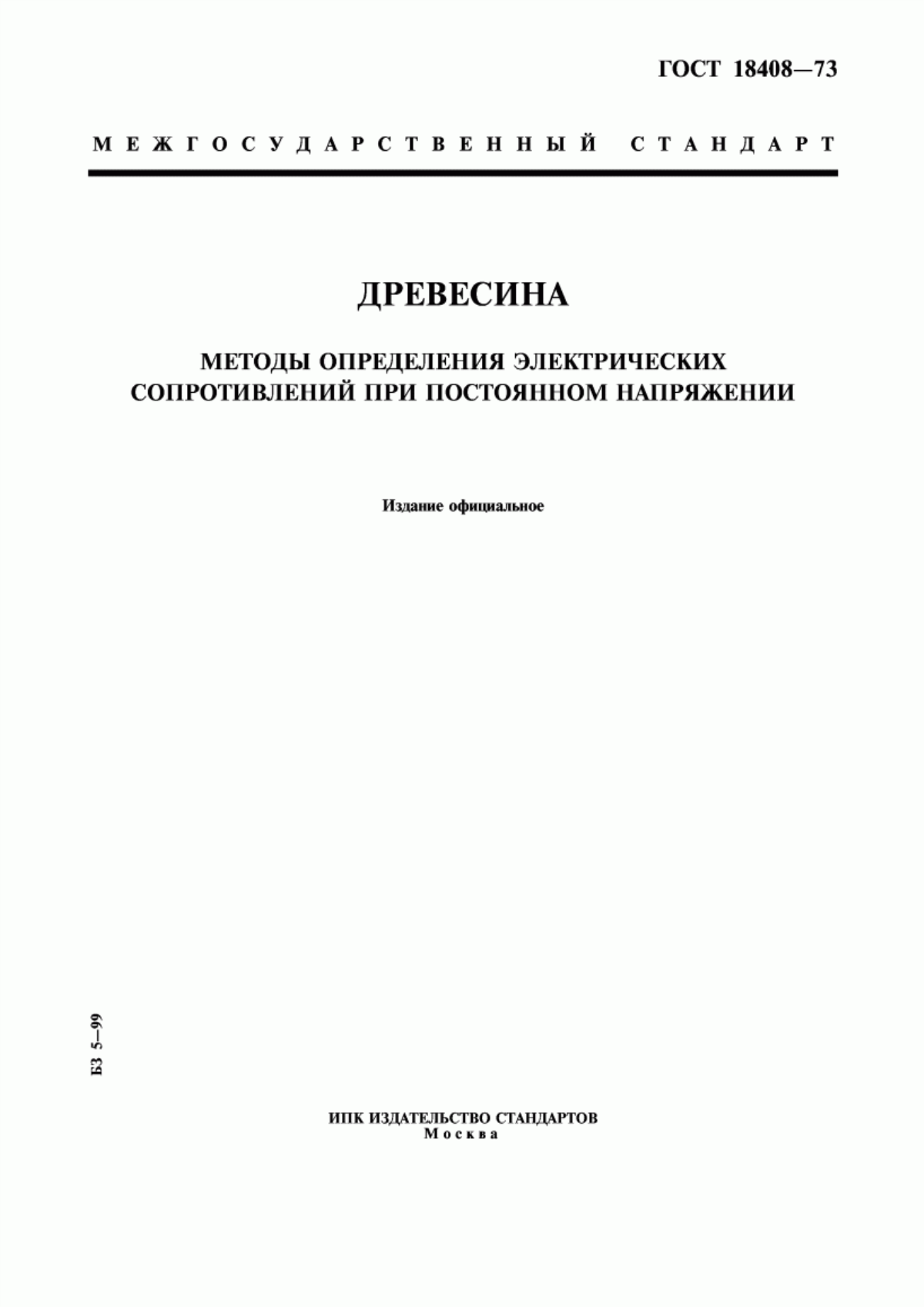 ГОСТ 18408—73

МЕЖГОСУДАРСТВЕННЫЙ СТАНДАРТ

ДРЕВЕСИНА

МЕТОДЫ ОПРЕДЕЛЕНИЯ ЭЛЕКТРИЧЕСКИХ СОПРОТИВЛЕНИЙ ПРИ ПОСТОЯННОМ НАПРЯЖЕНИИ

Издание официальное

БЗ 5—99

ИПК ИЗДАТЕЛЬСТВО СТАНДАРТОВ
Москва